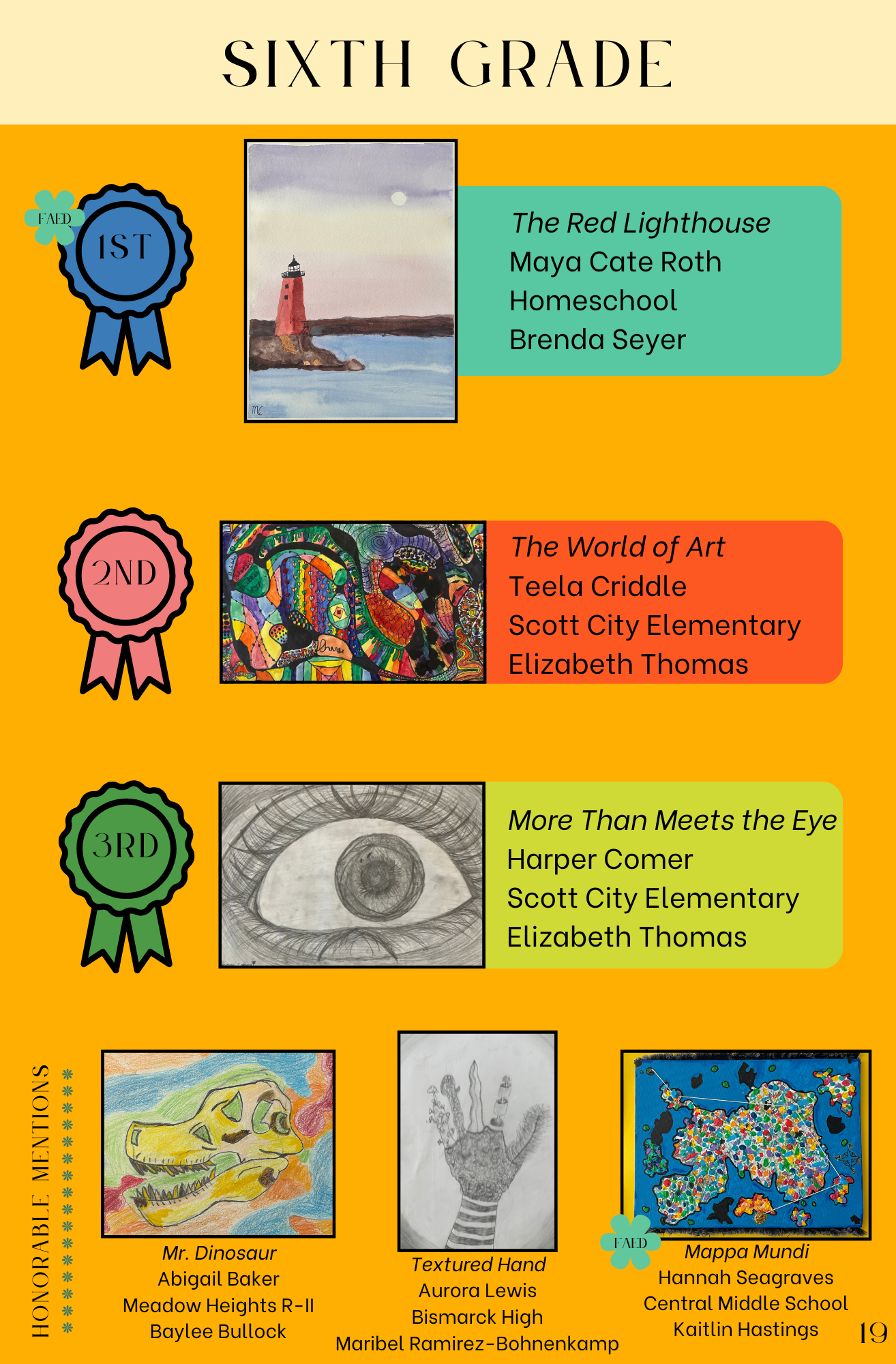 SIXTH GRADE

FAED

1ST

The Red Lighthouse
Maya Cate Roth
Homeschool
Brenda Seyer

2ND

The World of Art
Teela Criddle
Scott City Elementary
Elizabeth Thomas

3RD

More Than Meets the Eye
Harper Comer
Scott City Elementary
Elizabeth Thomas

HONORABLE MENTIONS

Mr. Dinosaur
Abigail Baker
Meadow Heights R-II
Baylee Bullock

Textured Hand
Aurora Lewis
Bismarck High
Maribel Ramirez-Bohnenkamp

FAED

Mappa Mundi
Hannah Seagraves
Central Middle School
Kaitlin Hastings

19